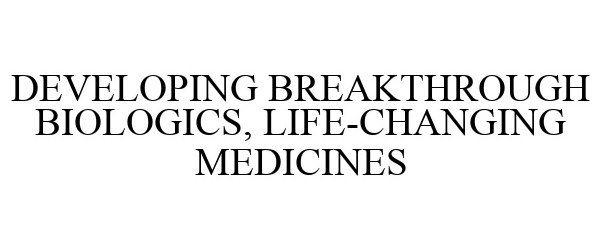 DEVELOPING BREAKTHROUGH BIOLOGICS, LIFE-CHANGING MEDICINES